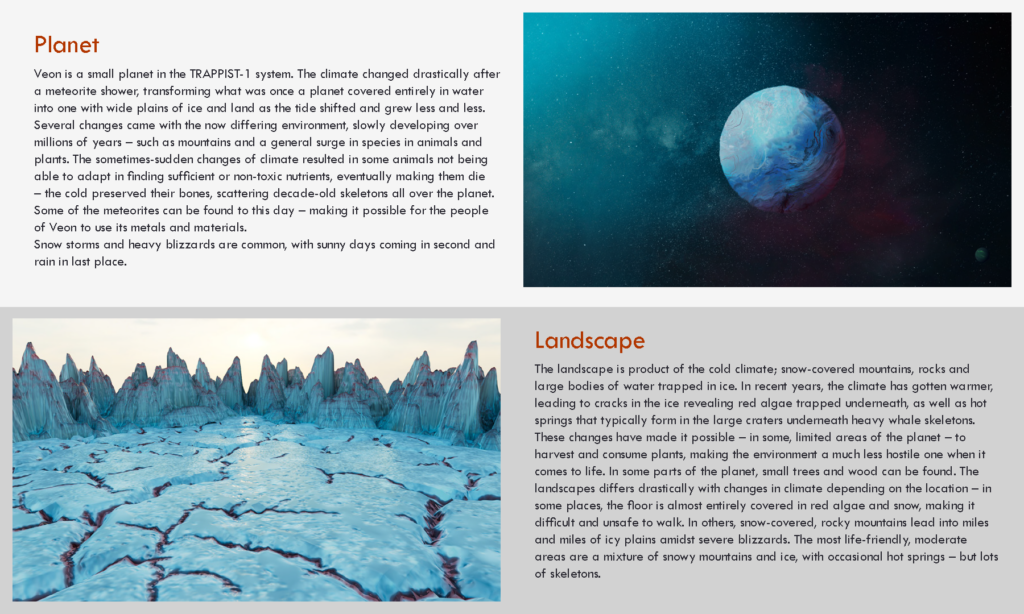 Planet

Veon is a small planet in the TRAPPIST-1 system. The climate changed drastically after a meteorite shower, transforming what was once a planet covered entirely in water into one with wide plains of ice and land as the tide shifted and grew less and less. Several changes came with the now differing environment, slowly developing over millions of years – such as mountains and a general surge in species in animals and plants. The sometimes-sudden changes of climate resulted in some animals not being able to adapt in finding sufficient or non-toxic nutrients, eventually making them die – the cold preserved their bones, scattering decade-old skeletons all over the planet. Some of the meteorites can be found to this day – making it possible for the people of Veon to use its metals and materials.
Snow storms and heavy blizzards are common, with sunny days coming in second and rain in last place.

Landscape

The landscape is product of the cold climate; snow-covered mountains, rocks and large bodies of water trapped in ice. In recent years, the climate has gotten warmer, leading to cracks in the ice revealing red algae trapped underneath, as well as hot springs that typically form in the large craters underneath heavy whale skeletons. These changes have made it possible – in some, limited areas of the planet – to harvest and consume plants, making the environment a much less hostile one when it comes to life. In some parts of the planet, small trees and wood can be found. The landscapes differs drastically with changes in climate depending on the location – in some places, the floor is almost entirely covered in red algae and snow, making it difficult and unsafe to walk. In others, snow-covered, rocky mountains lead into miles and miles of icy plains amidst severe blizzards. The most life-friendly, moderate areas are a mixture of snowy mountains and ice, with occasional hot springs – but lots of skeletons.